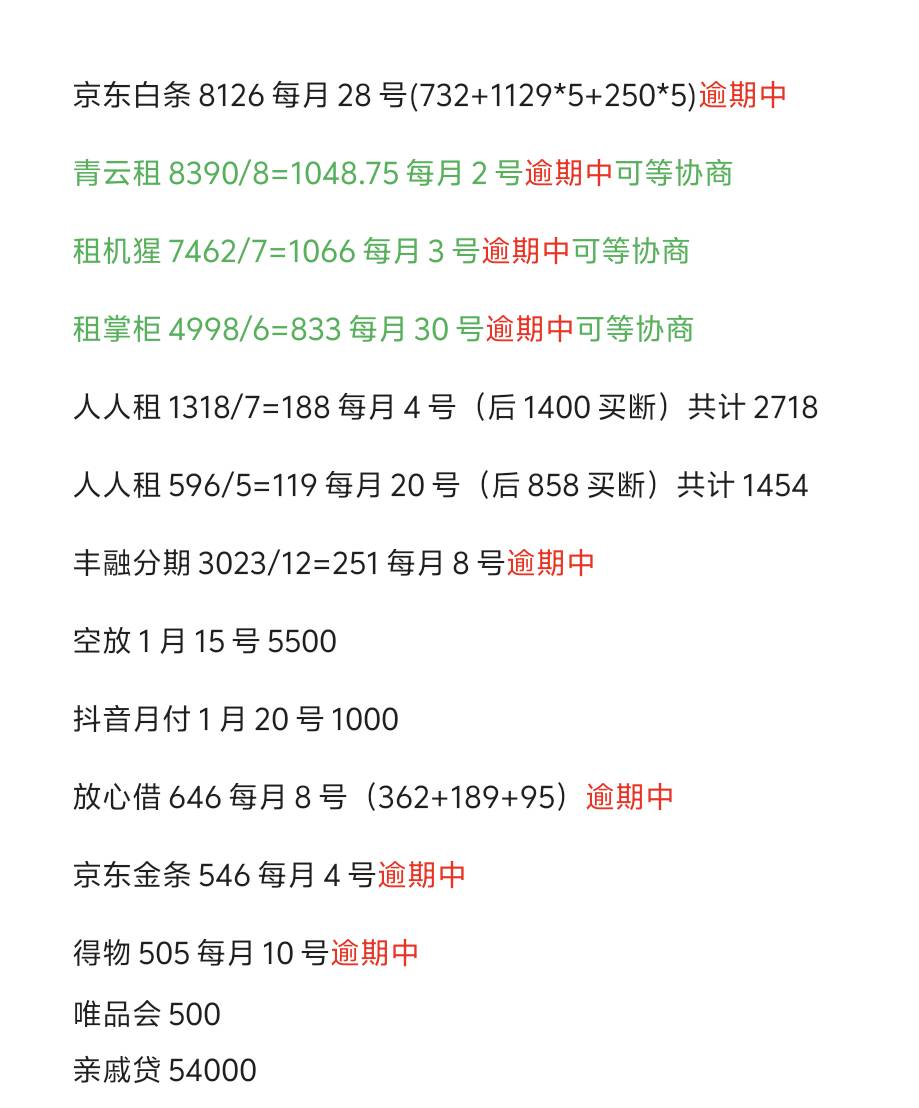 京东白条 8126 每月 28 号(732+1129*5+250*5)逾期中

青云租 8390/8=1048.75 每月 2 号逾期中可等协商

租机猩 7462/7=1066 每月 3 号逾期中可等协商

租掌柜 4998/6=833 每月 30 号逾期中可等协商

人人租 1318/7=188 每月 4 号（后 1400 买断）共计 2718

人人租 596/5=119 每月 20 号（后 858 买断）共计 1454

丰融分期 3023/12=251 每月 8 号逾期中

空放 1 月 15 号 5500

抖音月付 1 月 20 号 1000

放心借 646 每月 8 号（362+189+95）逾期中

京东金条 546 每月 4 号逾期中

得物 505 每月 10 号逾期中

唯品会 500

亲戚贷 54000